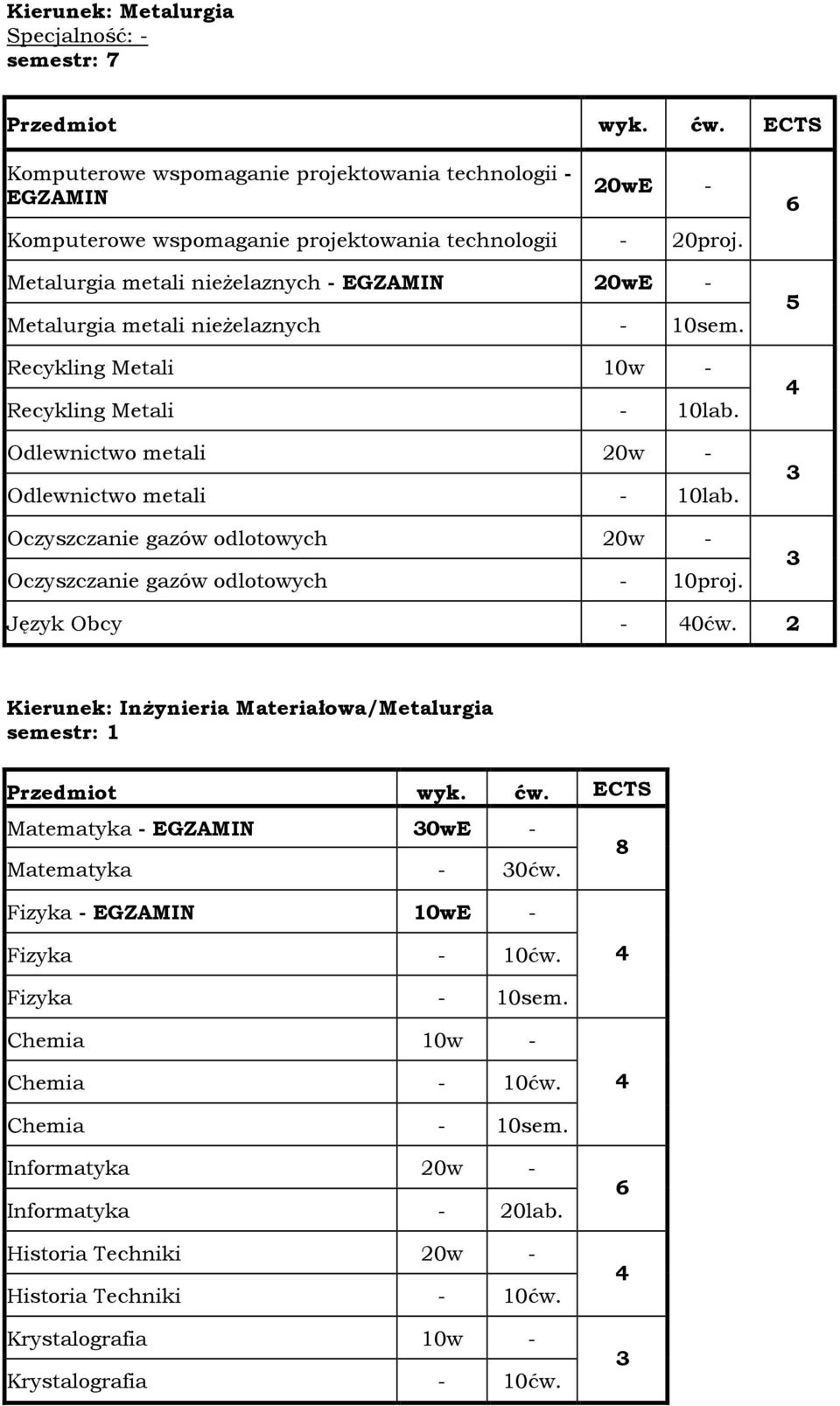 Kierunek: Metalurgia
Specjalność: -
semestr: 7

| Przedmiot | wyk. | ćw. | ECTS |
|---|---|---|---|
| Komputerowe wspomaganie projektowania technologii - EGZAMIN | 20wE | - | 6 |
| Komputerowe wspomaganie projektowania technologii | - | 20proj. | |
| Metalurgia metali nieżelaznych - EGZAMIN | 20wE | - | 5 |
| Metalurgia metali nieżelaznych | - | 10sem. | |
| Recykling Metali | 10w | - | 4 |
| Recykling Metali | - | 10lab. | |
| Odlewnictwo metali | 20w | - | 3 |
| Odlewnictwo metali | - | 10lab. | |
| Oczyszczanie gazów odlotowych | 20w | - | 3 |
| Oczyszczanie gazów odlotowych | - | 10proj. | |
| Język Obcy | - | 40ćw. | 2 |

Kierunek: Inżynieria Materiałowa/Metalurgia
semestr: 1

| Przedmiot | wyk. | ćw. | ECTS |
|---|---|---|---|
| Matematyka - EGZAMIN | 30wE | - | 8 |
| Matematyka | - | 30ćw. | |
| Fizyka - EGZAMIN | 10wE | - | 4 |
| Fizyka | - | 10ćw. | |
| Fizyka | - | 10sem. | |
| Chemia | 10w | - | 4 |
| Chemia | - | 10ćw. | |
| Chemia | - | 10sem. | |
| Informatyka | 20w | - | 6 |
| Informatyka | - | 20lab. | |
| Historia Techniki | 20w | - | 4 |
| Historia Techniki | - | 10ćw. | |
| Krystalografia | 10w | - | 3 |
| Krystalografia | - | 10ćw. | |